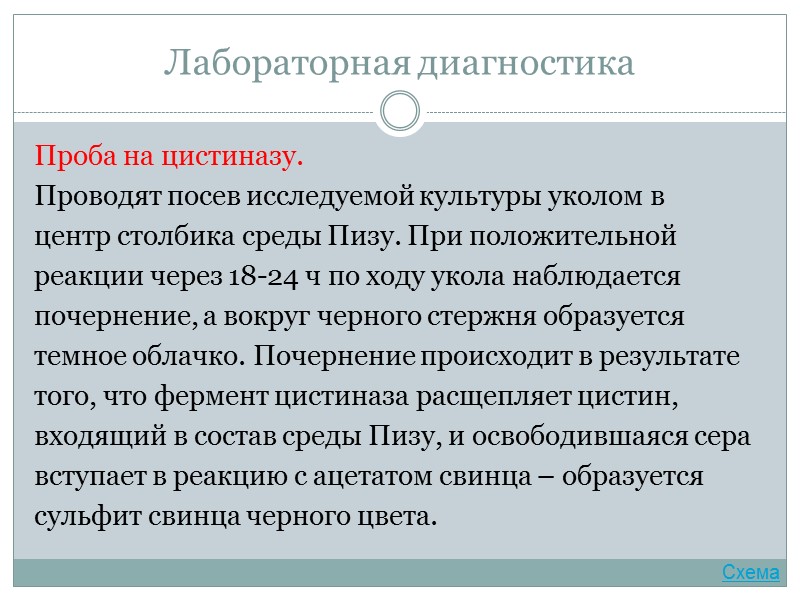 Лабораторная диагностика

Проба на цистиназу.

Проводят посев исследуемой культуры уколом в центр столбика среды Пизу. При положительной реакции через 18-24 ч по ходу укола наблюдается почернение, а вокруг черного стержня образуется темное облачко. Почернение происходит в результате того, что фермент цистиназа расщепляет цистин, входящий в состав среды Пизу, и освободившаяся сера вступает в реакцию с ацетатом свинца – образуется сульфит свинца черного цвета.

Схема